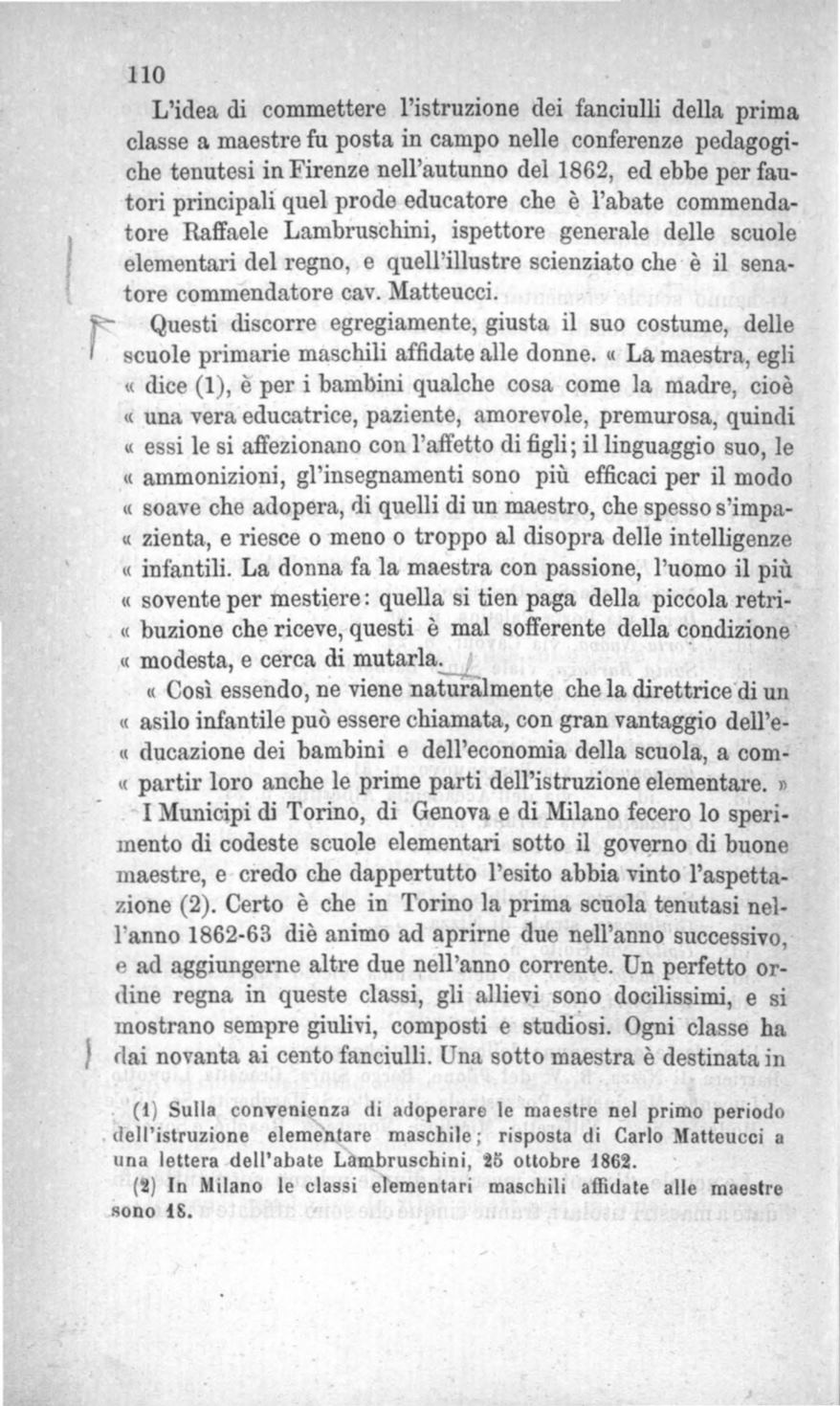 110

L'idea di commettere l'istruzione dei fanciulli della prima classe a maestre fu posta in campo nelle conferenze pedagogiche tenutesi in Firenze nell'autunno del 1862, ed ebbe per fautori principali quel prode educatore che è l'abate commendatore Raffaele Lambruschini, ispettore generale delle scuole elementari del regno, e quell'illustre scienziato che è il senatore commendatore cav. Matteucci.

Questi discorre egregiamente, giusta il suo costume, delle scuole primarie maschili affidate alle donne. « La maestra, egli « dice (1), è per i bambini qualche cosa come la madre, cioè « una vera educatrice, paziente, amorevole, premurosa, quindi « essi le si affezionano con l'affetto di figli; il linguaggio suo, le « ammonizioni, gl'insegnamenti sono più efficaci per il modo « soave che adopera, di quelli di un maestro, che spesso s'impa« zienta, e riesce o meno o troppo al disopra delle intelligenze « infantili. La donna fa la maestra con passione, l'uomo il più « sovente per mestiere: quella si tien paga della piccola retri« buzione che riceve, questi è mal sofferente della condizione « modesta, e cerca di mutarla.

« Così essendo, ne viene naturalmente che la direttrice di un « asilo infantile può essere chiamata, con gran vantaggio dell'e« ducazione dei bambini e dell'economia della scuola, a com« partir loro anche le prime parti dell'istruzione elementare. »

I Municipi di Torino, di Genova e di Milano fecero lo sperimento di codeste scuole elementari sotto il governo di buone maestre, e credo che dappertutto l'esito abbia vinto l'aspettazione (2). Certo è che in Torino la prima scuola tenutasi nell'anno 1862-63 diè animo ad aprirne due nell'anno successivo, e ad aggiungerne altre due nell'anno corrente. Un perfetto ordine regna in queste classi, gli allievi sono docilissimi, e si mostrano sempre giulivi, composti e studiosi. Ogni classe ha dai novanta ai cento fanciulli. Una sotto maestra è destinata in

(1) Sulla convenienza di adoperare le maestre nel primo periodo dell'istruzione elementare maschile; risposta di Carlo Matteucci a una lettera dell'abate Lambruschini, 25 ottobre 1862.

(2) In Milano le classi elementari maschili affidate alle maestre sono 18.